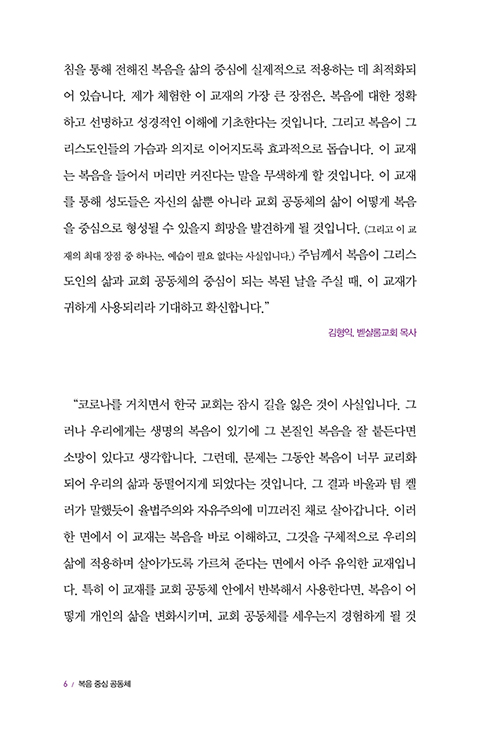 침을 통해 전해진 복음을 삶의 중심에 실제적으로 적용하는 데 최적화되어 있습니다. 제가 체험한 이 교재의 가장 큰 장점은, 복음에 대한 정확하고 선명하고 성경적인 이해에 기초한다는 것입니다. 그리고 복음이 그리스도인들의 가슴과 의지로 이어지도록 효과적으로 돕습니다. 이 교재는 복음을 들어서 머리만 커진다는 말을 무색하게 할 것입니다. 이 교재를 통해 성도들은 자신의 삶뿐 아니라 교회 공동체의 삶이 어떻게 복음을 중심으로 형성될 수 있을지 희망을 발견하게 될 것입니다. (그리고 이 교재의 최대 장점 중 하나는, 예습이 필요 없다는 사실입니다.) 주님께서 복음이 그리스도인의 삶과 교회 공동체의 중심이 되는 복된 날을 주실 때, 이 교재가 귀하게 사용되리라 기대하고 확신합니다."

김형익, 벧샬롬교회 목사

"코로나를 거치면서 한국 교회는 잠시 길을 잃은 것이 사실입니다. 그러나 우리에게는 생명의 복음이 있기에 그 본질인 복음을 잘 붙든다면 소망이 있다고 생각합니다. 그런데, 문제는 그동안 복음이 너무 교리화되어 우리의 삶과 동떨어지게 되었다는 것입니다. 그 결과 바울과 팀 켈러가 말했듯이 율법주의와 자유주의에 미끄러진 채로 살아갑니다. 이러한 면에서 이 교재는 복음을 바로 이해하고, 그것을 구체적으로 우리의 삶에 적용하며 살아가도록 가르쳐 준다는 면에서 아주 유익한 교재입니다. 특히 이 교재를 교회 공동체 안에서 반복해서 사용한다면, 복음이 어떻게 개인의 삶을 변화시키며, 교회 공동체를 세우는지 경험하게 될 것

6 / 복음 중심 공동체